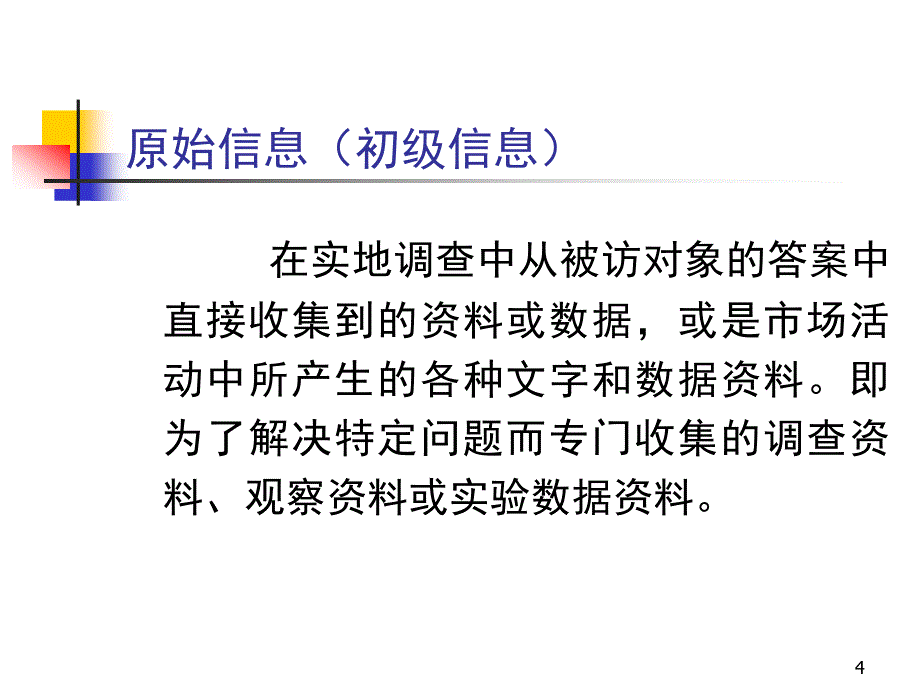 原始信息（初级信息）

在实地调查中从被访对象的答案中直接收集到的资料或数据，或是市场活动中所产生的各种文字和数据资料。即为了解决特定问题而专门收集的调查资料、观察资料或实验数据资料。

4